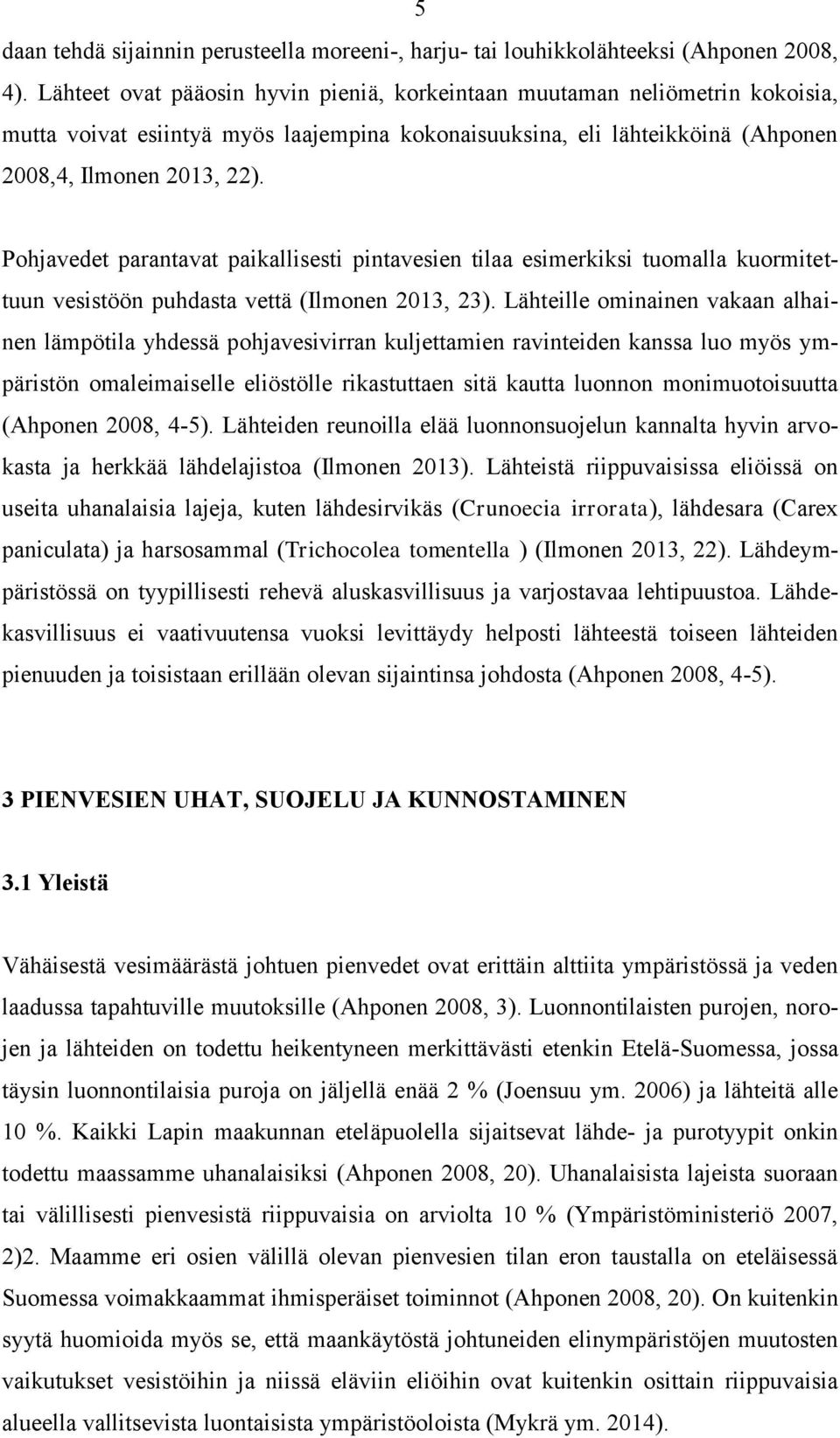 5

daan tehdä sijainnin perusteella moreeni-, harju- tai louhikkolähteeksi (Ahponen 2008, 4). Lähteet ovat pääosin hyvin pieniä, korkeintaan muutaman neliömetrin kokoisia, mutta voivat esiintyä myös laajempina kokonaisuuksina, eli lähteikköinä (Ahponen 2008,4, Ilmonen 2013, 22).

Pohjavedet parantavat paikallisesti pintavesien tilaa esimerkiksi tuomalla kuormitettuun vesistöön puhdasta vettä (Ilmonen 2013, 23). Lähteille ominainen vakaan alhainen lämpötila yhdessä pohjavesivirran kuljettamien ravinteiden kanssa luo myös ympäristön omaleimaiselle eliöstölle rikastuttaen sitä kautta luonnon monimuotoisuutta (Ahponen 2008, 4-5). Lähteiden reunoilla elää luonnonsuojelun kannalta hyvin arvokasta ja herkkää lähdelajistoa (Ilmonen 2013). Lähteistä riippuvaisissa eliöissä on useita uhanalaisia lajeja, kuten lähdesirvikäs (Crunoecia irrorata), lähdesara (Carex paniculata) ja harsosammal (Trichocolea tomentella ) (Ilmonen 2013, 22). Lähdeympäristössä on tyypillisesti rehevä aluskasvillisuus ja varjostavaa lehtipuustoa. Lähdekasvillisuus ei vaativuutensa vuoksi levittäydy helposti lähteestä toiseen lähteiden pienuuden ja toisistaan erillään olevan sijaintinsa johdosta (Ahponen 2008, 4-5).

3 PIENVESIEN UHAT, SUOJELU JA KUNNOSTAMINEN

3.1 Yleistä

Vähäisestä vesimäärästä johtuen pienvedet ovat erittäin alttiita ympäristössä ja veden laadussa tapahtuville muutoksille (Ahponen 2008, 3). Luonnontilaisten purojen, norojen ja lähteiden on todettu heikentyneen merkittävästi etenkin Etelä-Suomessa, jossa täysin luonnontilaisia puroja on jäljellä enää 2 % (Joensuu ym. 2006) ja lähteitä alle 10 %. Kaikki Lapin maakunnan eteläpuolella sijaitsevat lähde- ja purotyypit onkin todettu maassamme uhanalaisiksi (Ahponen 2008, 20). Uhanalaisista lajeista suoraan tai välillisesti pienvesistä riippuvaisia on arviolta 10 % (Ympäristöministeriö 2007, 2)2. Maamme eri osien välillä olevan pienvesien tilan eron taustalla on eteläisessä Suomessa voimakkaammat ihmisperäiset toiminnot (Ahponen 2008, 20). On kuitenkin syytä huomioida myös se, että maankäytöstä johtuneiden elinympäristöjen muutosten vaikutukset vesistöihin ja niissä eläviin eliöihin ovat kuitenkin osittain riippuvaisia alueella vallitsevista luontaisista ympäristöoloista (Mykrä ym. 2014).